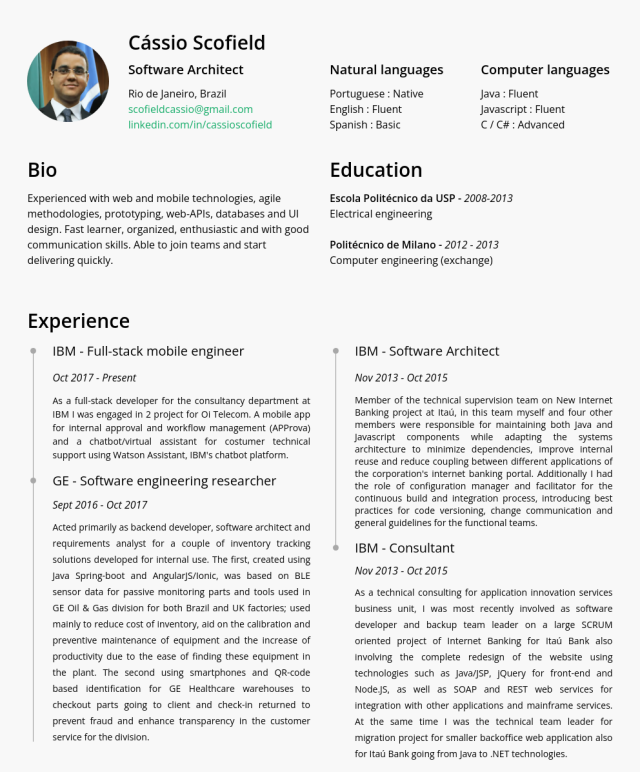 Cássio Scofield

Software Architect

Rio de Janeiro, Brazil
scofieldcassio@gmail.com
linkedin.com/in/cassioscofield

Natural languages

Portuguese : Native
English : Fluent
Spanish : Basic

Computer languages

Java : Fluent
Javascript : Fluent
C / C# : Advanced

Bio

Experienced with web and mobile technologies, agile methodologies, prototyping, web-APIs, databases and UI design. Fast learner, organized, enthusiastic and with good communication skills. Able to join teams and start delivering quickly.

Education

Escola Politécnico da USP - 2008-2013
Electrical engineering

Politécnico de Milano - 2012 - 2013
Computer engineering (exchange)

Experience

IBM - Full-stack mobile engineer

Oct 2017 - Present

As a full-stack developer for the consultancy department at IBM I was engaged in 2 project for Oi Telecom. A mobile app for internal approval and workflow management (APProva) and a chatbot/virtual assistant for costumer technical support using Watson Assistant, IBM's chatbot platform.

GE - Software engineering researcher

Sept 2016 - Oct 2017

Acted primarily as backend developer, software architect and requirements analyst for a couple of inventory tracking solutions developed for internal use. The first, created using Java Spring-boot and AngularJS/Ionic, was based on BLE sensor data for passive monitoring parts and tools used in GE Oil & Gas division for both Brazil and UK factories; used mainly to reduce cost of inventory, aid on the calibration and preventive maintenance of equipment and the increase of productivity due to the ease of finding these equipment in the plant. The second using smartphones and QR-code based identification for GE Healthcare warehouses to checkout parts going to client and check-in returned to prevent fraud and enhance transparency in the customer service for the division.

IBM - Software Architect

Nov 2013 - Oct 2015

Member of the technical supervision team on New Internet Banking project at Itaú, in this team myself and four other members were responsible for maintaining both Java and Javascript components while adapting the systems architecture to minimize dependencies, improve internal reuse and reduce coupling between different applications of the corporation's internet banking portal. Additionally I had the role of configuration manager and facilitator for the continuous build and integration process, introducing best practices for code versioning, change communication and general guidelines for the functional teams.

IBM - Consultant

Nov 2013 - Oct 2015

As a technical consulting for application innovation services business unit, I was most recently involved as software developer and backup team leader on a large SCRUM oriented project of Internet Banking for Itaú Bank also involving the complete redesign of the website using technologies such as Java/JSP, jQuery for front-end and Node.JS, as well as SOAP and REST web services for integration with other applications and mainframe services. At the same time I was the technical team leader for migration project for smaller backoffice web application also for Itaú Bank going from Java to .NET technologies.